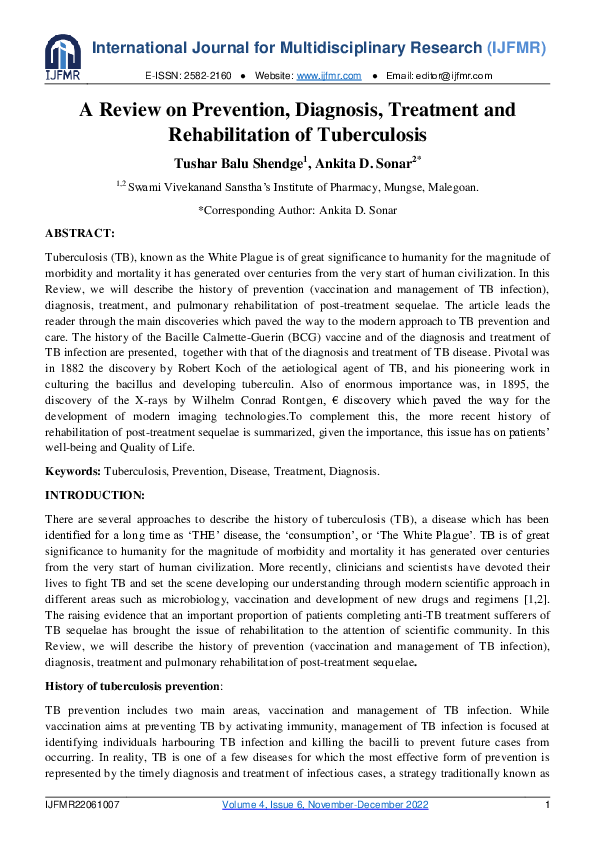 IJFMR

International Journal for Multidisciplinary Research (IJFMR)

E-ISSN: 2582-2160 • Website: www.ijfmr.com • Email: editor@ijfmr.com

A Review on Prevention, Diagnosis, Treatment and Rehabilitation of Tuberculosis

Tushar Balu Shendge$^{1}$, Ankita D. Sonar$^{2*}$

$^{1,2}$ Swami Vivekanand Sanstha's Institute of Pharmacy, Mungse, Malegoan.

*Corresponding Author: Ankita D. Sonar

ABSTRACT:

Tuberculosis (TB), known as the White Plague is of great significance to humanity for the magnitude of morbidity and mortality it has generated over centuries from the very start of human civilization. In this Review, we will describe the history of prevention (vaccination and management of TB infection), diagnosis, treatment, and pulmonary rehabilitation of post-treatment sequelae. The article leads the reader through the main discoveries which paved the way to the modern approach to TB prevention and care. The history of the Bacille Calmette-Guerin (BCG) vaccine and of the diagnosis and treatment of TB infection are presented, together with that of the diagnosis and treatment of TB disease. Pivotal was in 1882 the discovery by Robert Koch of the aetiological agent of TB, and his pioneering work in culturing the bacillus and developing tuberculin. Also of enormous importance was, in 1895, the discovery of the X-rays by Wilhelm Conrad Rontgen, € discovery which paved the way for the development of modern imaging technologies.To complement this, the more recent history of rehabilitation of post-treatment sequelae is summarized, given the importance, this issue has on patients' well-being and Quality of Life.

Keywords: Tuberculosis, Prevention, Disease, Treatment, Diagnosis.

INTRODUCTION:

There are several approaches to describe the history of tuberculosis (TB), a disease which has been identified for a long time as 'THE' disease, the 'consumption', or 'The White Plague'. TB is of great significance to humanity for the magnitude of morbidity and mortality it has generated over centuries from the very start of human civilization. More recently, clinicians and scientists have devoted their lives to fight TB and set the scene developing our understanding through modern scientific approach in different areas such as microbiology, vaccination and development of new drugs and regimens [1,2]. The raising evidence that an important proportion of patients completing anti-TB treatment sufferers of TB sequelae has brought the issue of rehabilitation to the attention of scientific community. In this Review, we will describe the history of prevention (vaccination and management of TB infection), diagnosis, treatment and pulmonary rehabilitation of post-treatment sequelae.

History of tuberculosis prevention:

TB prevention includes two main areas, vaccination and management of TB infection. While vaccination aims at preventing TB by activating immunity, management of TB infection is focused at identifying individuals harbouring TB infection and killing the bacilli to prevent future cases from occurring. In reality, TB is one of a few diseases for which the most effective form of prevention is represented by the timely diagnosis and treatment of infectious cases, a strategy traditionally known as

IJFMR22061007 Volume 4, Issue 6, November-December 2022 1